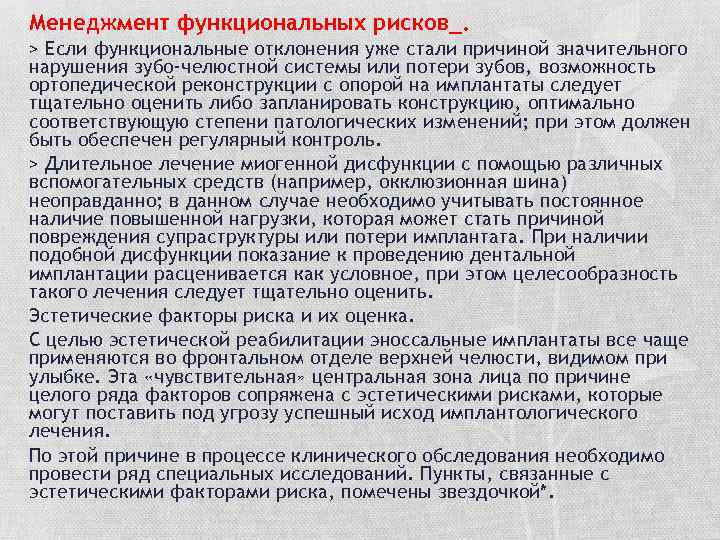 Менеджмент функциональных рисков_.

> Если функциональные отклонения уже стали причиной значительного нарушения зубо-челюстной системы или потери зубов, возможность ортопедической реконструкции с опорой на имплантаты следует тщательно оценить либо запланировать конструкцию, оптимально соответствующую степени патологических изменений; при этом должен быть обеспечен регулярный контроль.

> Длительное лечение миогенной дисфункции с помощью различных вспомогательных средств (например, окклюзионная шина) неоправданно; в данном случае необходимо учитывать постоянное наличие повышенной нагрузки, которая может стать причиной повреждения супраструктуры или потери имплантата. При наличии подобной дисфункции показание к проведению дентальной имплантации расценивается как условное, при этом целесообразность такого лечения следует тщательно оценить.

Эстетические факторы риска и их оценка.

С целью эстетической реабилитации эноссальные имплантаты все чаще применяются во фронтальном отделе верхней челюсти, видимом при улыбке. Эта «чувствительная» центральная зона лица по причине целого ряда факторов сопряжена с эстетическими рисками, которые могут поставить под угрозу успешный исход имплантологического лечения.

По этой причине в процессе клинического обследования необходимо провести ряд специальных исследований. Пункты, связанные с эстетическими факторами риска, помечены звездочкой*.